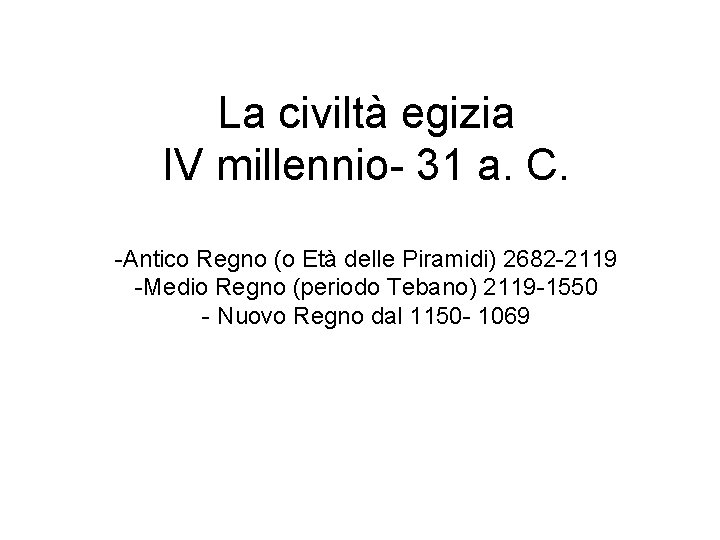 La civiltà egizia
IV millennio- 31 a. C.

-Antico Regno (o Età delle Piramidi) 2682-2119
-Medio Regno (periodo Tebano) 2119-1550
- Nuovo Regno dal 1150- 1069